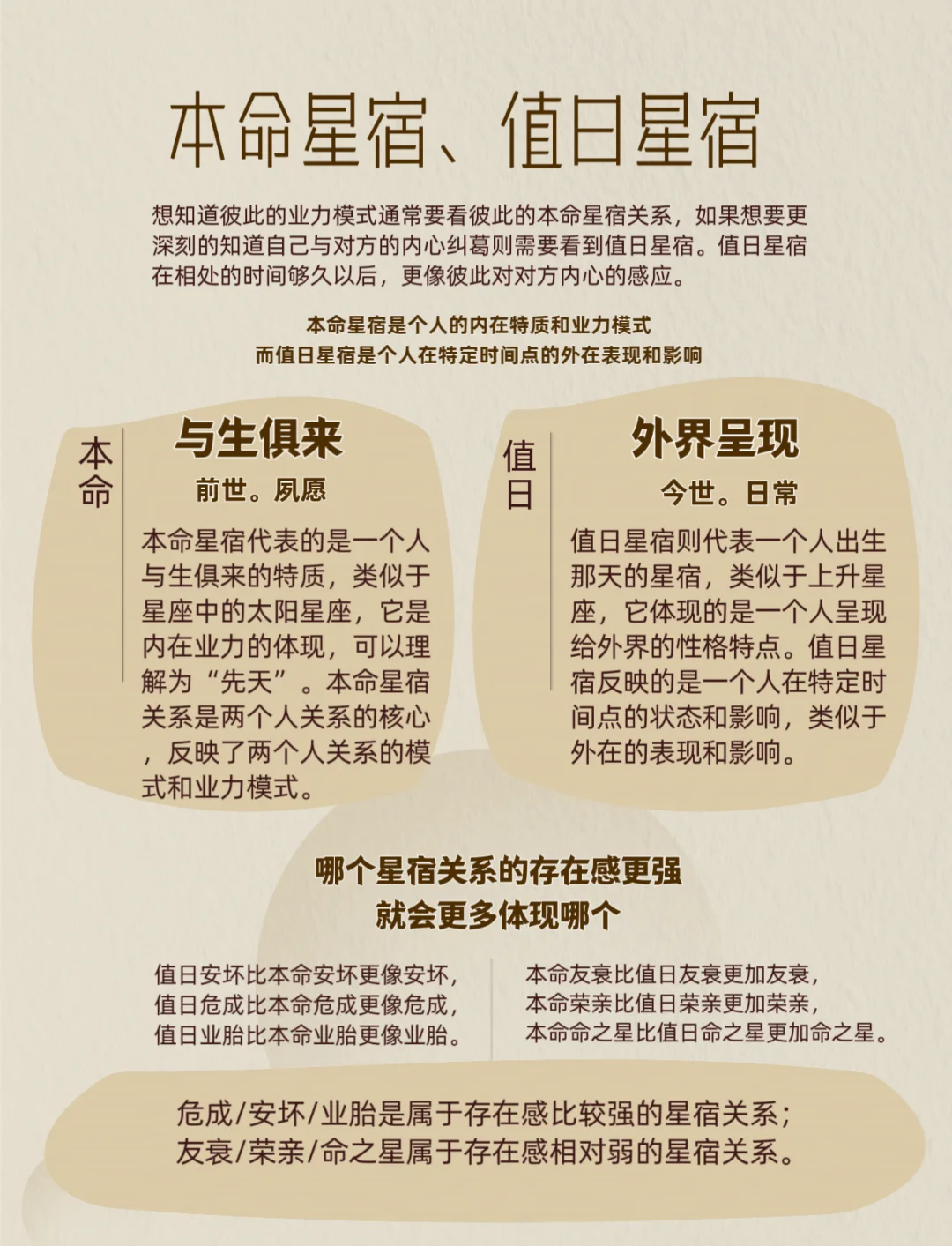 本命星宿、值日星宿

想知道彼此的业力模式通常要看彼此的本命星宿关系，如果想要更深刻的知道自己与对方的内心纠葛则需要看到值日星宿。值日星宿在相处的时间够久以后，更像彼此对对方内心的感应。

本命星宿是个人的内在特质和业力模式
而值日星宿是个人在特定时间点的外在表现和影响

本命

与生俱来

前世。夙愿

本命星宿代表的是一个人与生俱来的特质，类似于星座中的太阳星座，它是内在业力的体现，可以理解为“先天”。本命星宿关系是两个人关系的核心，反映了两个人关系的模式和业力模式。

值日

外界呈现

今世。日常

值日星宿则代表一个人出生那天的星宿，类似于上升星座，它体现的是一个人呈现给外界的性格特点。值日星宿反映的是一个人在特定时间点的状态和影响，类似于外在的表现和影响。

哪个星宿关系的存在感更强
就会更多体现哪个

值日安坏比本命安坏更像安坏，
值日危成比本命危成更像危成，
值日业胎比本命业胎更像业胎。

本命友衰比值日友衰更加友衰，
本命荣亲比值日荣亲更加荣亲，
本命命之星比值日命之星更加命之星。

危成/安坏/业胎是属于存在感比较强的星宿关系；
友衰/荣亲/命之星属于存在感相对弱的星宿关系。